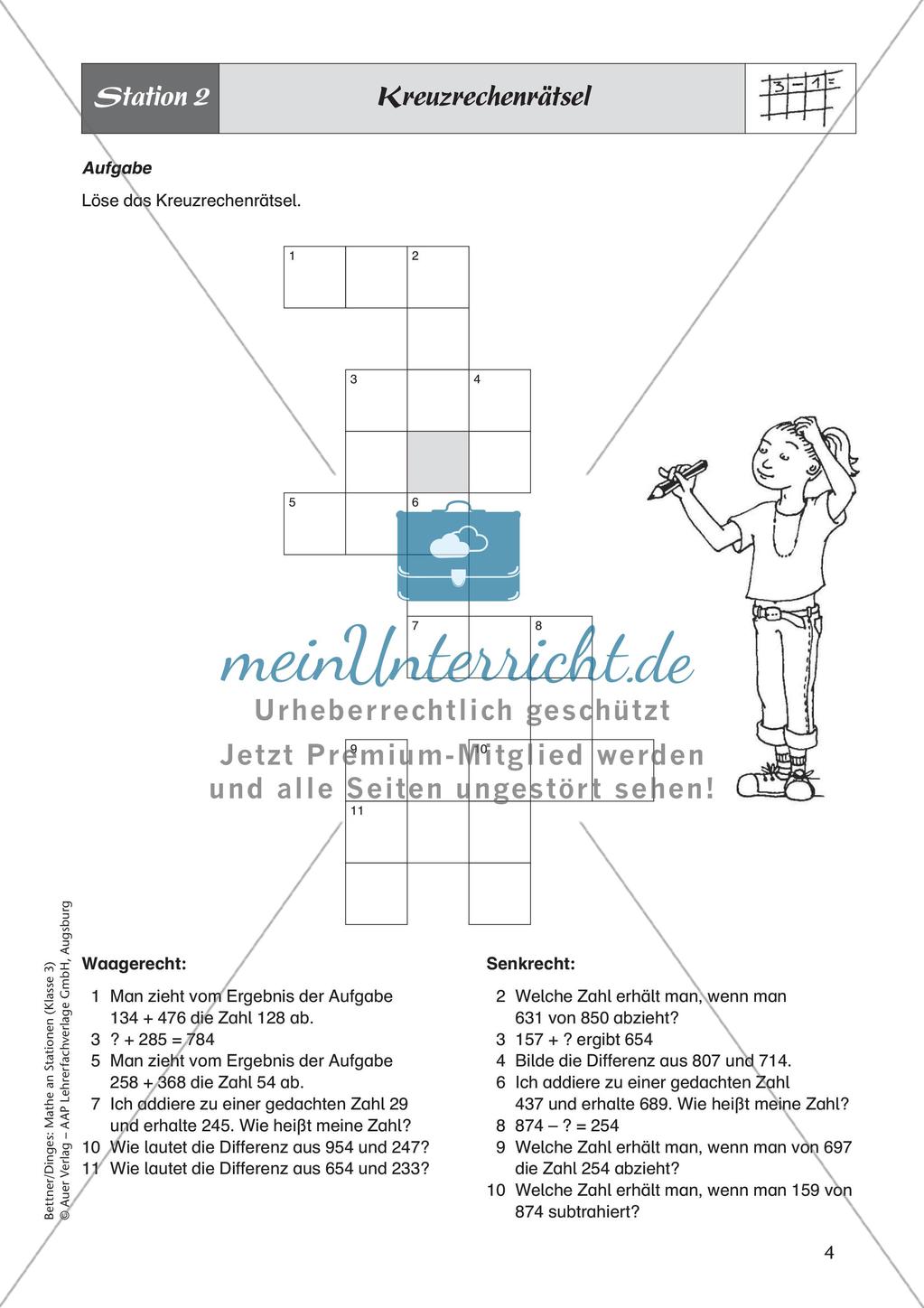 Station 2

Kreuzrechenrätsel

3 – 1 =

Aufgabe

Löse das Kreuzrechenrätsel.

1 2

3 4

5 6

7 8

9 10

11

meinUnterricht.de

Urheberrechtlich geschützt

Jetzt Premium-Mitglied werden und alle Seiten ungestört sehen!

Waagerecht:

1 Man zieht vom Ergebnis der Aufgabe 134 + 476 die Zahl 128 ab.
3 ? + 285 = 784
5 Man zieht vom Ergebnis der Aufgabe 258 + 368 die Zahl 54 ab.
7 Ich addiere zu einer gedachten Zahl 29 und erhalte 245. Wie heißt meine Zahl?
10 Wie lautet die Differenz aus 954 und 247?
11 Wie lautet die Differenz aus 654 und 233?

Senkrecht:

2 Welche Zahl erhält man, wenn man 631 von 850 abzieht?
3 157 + ? ergibt 654
4 Bilde die Differenz aus 807 und 714.
6 Ich addiere zu einer gedachten Zahl 437 und erhalte 689. Wie heißt meine Zahl?
8 874 – ? = 254
9 Welche Zahl erhält man, wenn man von 697 die Zahl 254 abzieht?
10 Welche Zahl erhält man, wenn man 159 von 874 subtrahiert?

Bettner/Dinges: Mathe an Stationen (Klasse 3)
© Auer Verlag – AAP Lehrerfachverlage GmbH, Augsburg

4